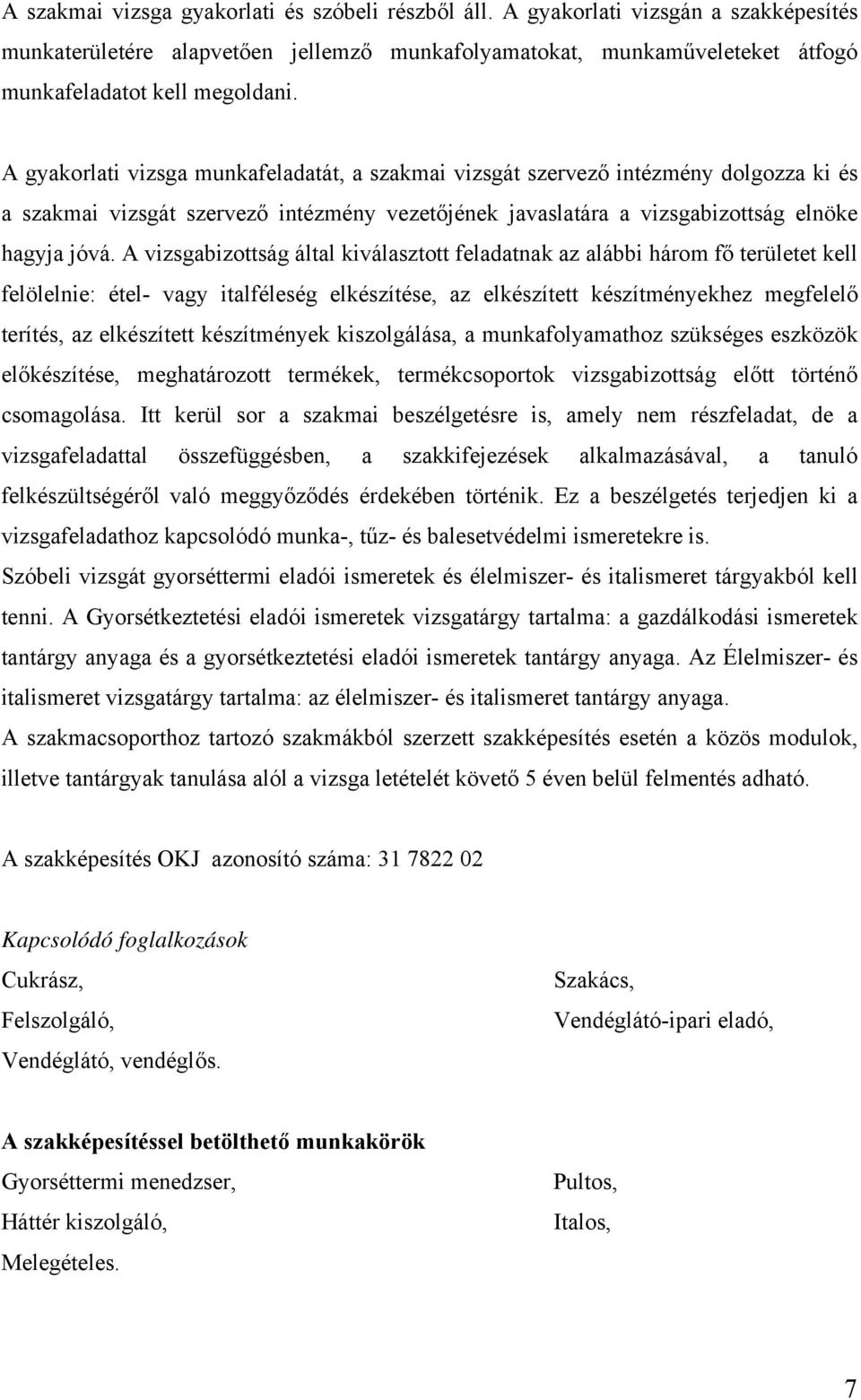 A szakmai vizsga gyakorlati és szóbeli részből áll. A gyakorlati vizsgán a szakképesítés munkaterületére alapvetően jellemző munkafolyamatokat, munkaműveleteket átfogó munkafeladatot kell megoldani.

A gyakorlati vizsga munkafeladatát, a szakmai vizsgát szervező intézmény dolgozza ki és a szakmai vizsgát szervező intézmény vezetőjének javaslatára a vizsgabizottság elnöke hagyja jóvá. A vizsgabizottság által kiválasztott feladatnak az alábbi három fő területet kell felölelnie: étel- vagy italféleség elkészítése, az elkészített készítményekhez megfelelő terítés, az elkészített készítmények kiszolgálása, a munkafolyamathoz szükséges eszközök előkészítése, meghatározott termékek, termékcsoportok vizsgabizottság előtt történő csomagolása. Itt kerül sor a szakmai beszélgetésre is, amely nem részfeladat, de a vizsgafeladattal összefüggésben, a szakkifejezések alkalmazásával, a tanuló felkészültségéről való meggyőződés érdekében történik. Ez a beszélgetés terjedjen ki a vizsgafeladathoz kapcsolódó munka-, tűz- és balesetvédelmi ismeretekre is.
Szóbeli vizsgát gyorséttermi eladói ismeretek és élelmiszer- és italismeret tárgyakból kell tenni. A Gyorsétkeztetési eladói ismeretek vizsgatárgy tartalma: a gazdálkodási ismeretek tantárgy anyaga és a gyorsétkeztetési eladói ismeretek tantárgy anyaga. Az Élelmiszer- és italismeret vizsgatárgy tartalma: az élelmiszer- és italismeret tantárgy anyaga.
A szakmacsoporthoz tartozó szakmákból szerzett szakképesítés esetén a közös modulok, illetve tantárgyak tanulása alól a vizsga letételét követő 5 éven belül felmentés adható.

A szakképesítés OKJ azonosító száma: 31 7822 02

Kapcsolódó foglalkozások
Cukrász,
Felszolgáló,
Vendéglátó, vendéglős.

Szakács,
Vendéglátó-ipari eladó,

A szakképesítéssel betölthető munkakörök
Gyorséttermi menedzser,
Háttér kiszolgáló,
Melegételes.

Pultos,
Italos,

7